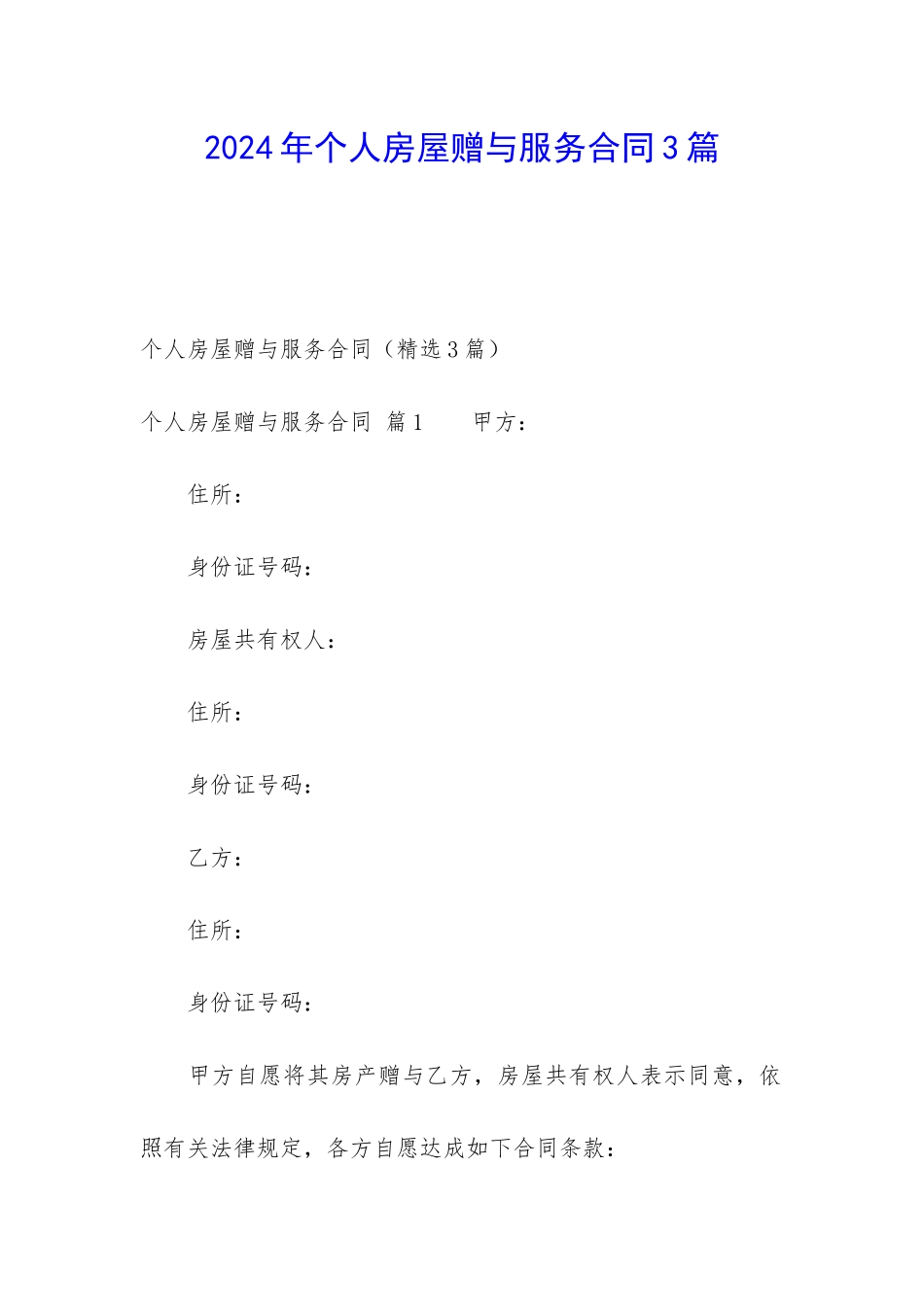 2024年个人房屋赠与服务合同3篇

个人房屋赠与服务合同（精选3篇）

个人房屋赠与服务合同 篇1 甲方：

住所：

身份证号码：

房屋共有权人：

住所：

身份证号码：

乙方：

住所：

身份证号码：

甲方自愿将其房产赠与乙方，房屋共有权人表示同意，依照有关法律规定，各方自愿达成如下合同条款：